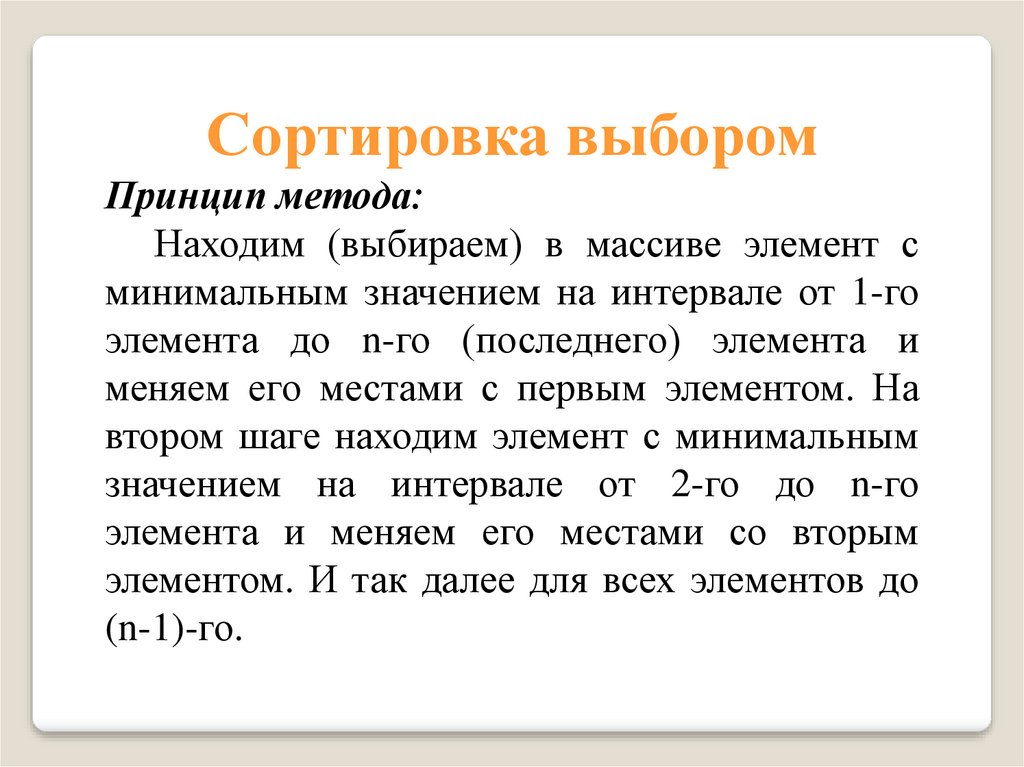 Сортировка выбором

Принцип метода:

Находим (выбираем) в массиве элемент с минимальным значением на интервале от 1-го элемента до n-го (последнего) элемента и меняем его местами с первым элементом. На втором шаге находим элемент с минимальным значением на интервале от 2-го до n-го элемента и меняем его местами со вторым элементом. И так далее для всех элементов до (n-1)-го.